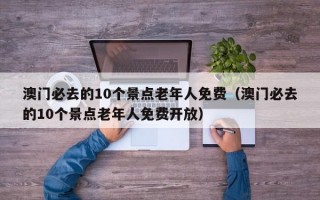 澳门必去的10个景点老年人免费（澳门必去的10个景点老年人免费开放）